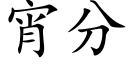 宵分